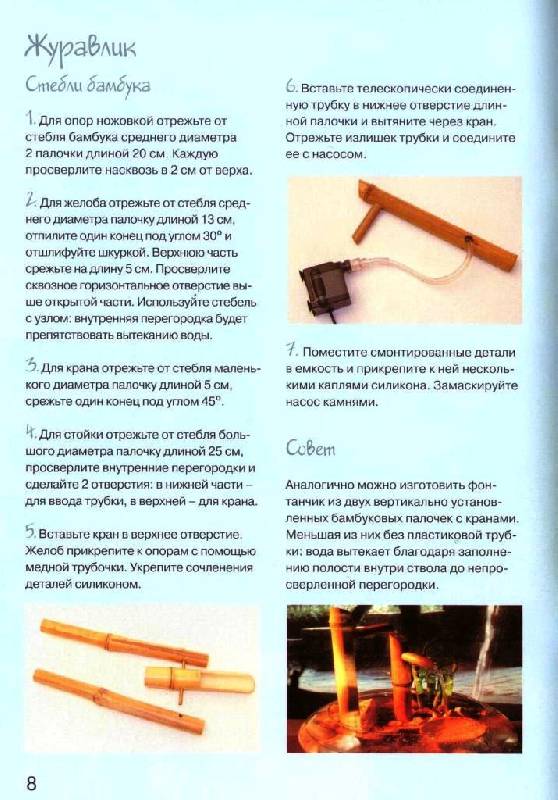 Журавлик

Стебли бамбука

1. Для опор ножовкой отрежьте от стебля бамбука среднего диаметра 2 палочки длиной 20 см. Каждую просверлите насквозь в 2 см от верха.

2. Для желоба отрежьте от стебля среднего диаметра палочку длиной 13 см, отпилите один конец под углом 30° и отшлифуйте шкуркой. Верхнюю часть срежьте на длину 5 см. Просверлите сквозное горизонтальное отверстие выше открытой части. Используйте стебель с узлом: внутренняя перегородка будет препятствовать вытеканию воды.

3. Для крана отрежьте от стебля маленького диаметра палочку длиной 5 см, срежьте один конец под углом 45°.

4. Для стойки отрежьте от стебля большого диаметра палочку длиной 25 см, просверлите внутренние перегородки и сделайте 2 отверстия: в нижней части – для ввода трубки, в верхней – для крана.

5. Вставьте кран в верхнее отверстие. Желоб прикрепите к опорам с помощью медной трубочки. Укрепите сочленения деталей силиконом.

6. Вставьте телескопически соединенную трубку в нижнее отверстие длинной палочки и вытяните через кран. Отрежьте излишек трубки и соедините ее с насосом.

7. Поместите смонтированные детали в емкость и прикрепите к ней несколькими каплями силикона. Замаскируйте насос камнями.

Совет

Аналогично можно изготовить фонтанчик из двух вертикально установленных бамбуковых палочек с кранами. Меньшая из них без пластиковой трубки: вода вытекает благодаря заполнению полости внутри ствола до непросверленной перегородки.

8